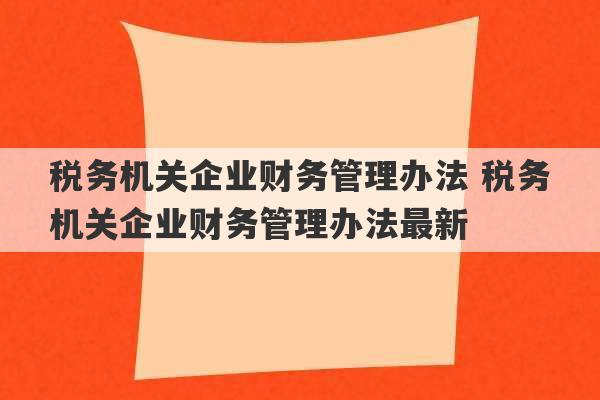 税务机关企业财务管理办法 税务机关企业财务管理办法最新